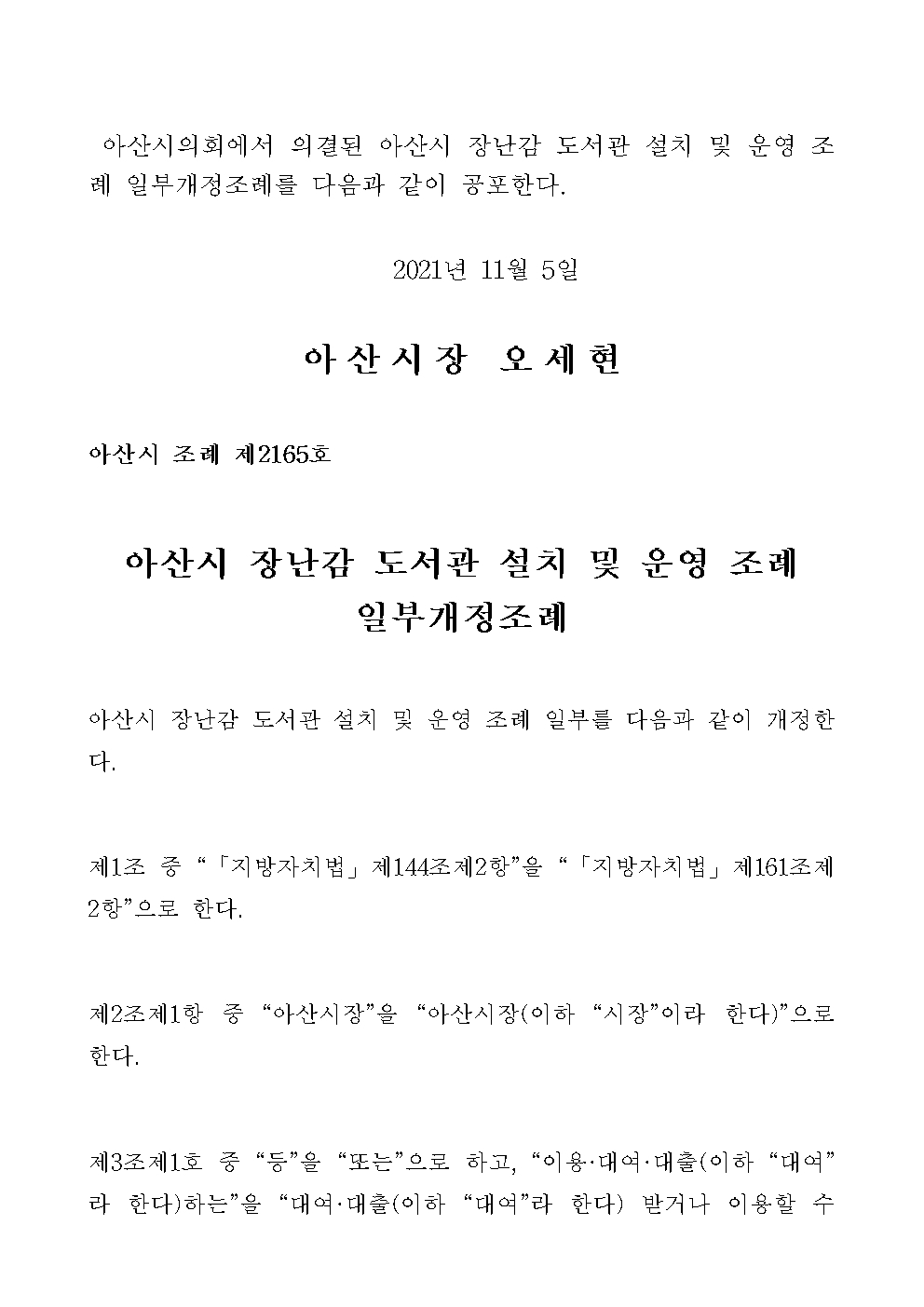 아산시의회에서 의결된 아산시 장난감 도서관 설치 및 운영 조례 일부개정조례를 다음과 같이 공포한다.

2021년 11월 5일

아산시장 오세현

아산시 조례 제2165호

아산시 장난감 도서관 설치 및 운영 조례 일부개정조례

아산시 장난감 도서관 설치 및 운영 조례 일부를 다음과 같이 개정한다.

제1조 중 “「지방자치법」 제144조제2항”을 “「지방자치법」 제161조제2항”으로 한다.

제2조제1항 중 “아산시장”을 “아산시장(이하 “시장”이라 한다)”으로 한다.

제3조제1호 중 “등”을 “또는”으로 하고, “이용·대여·대출(이하 “대여”라 한다)하는”을 “대여·대출(이하 “대여”라 한다) 받거나 이용할 수